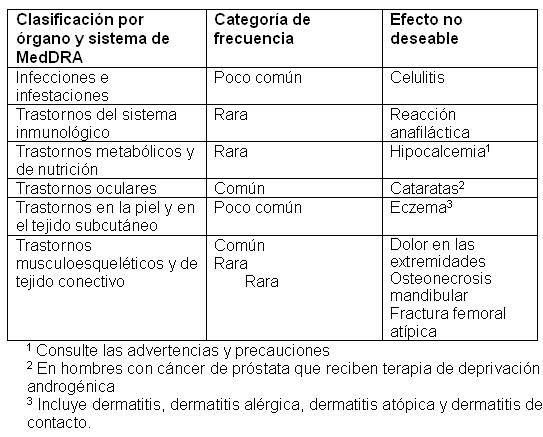 | Clasificación por órgano y sistema de MedDRA | Categoría de frecuencia | Efecto no deseable |
|---|---|---|
| Infecciones e infestaciones | Poco común | Celulitis |
| Trastornos del sistema inmunológico | Rara | Reacción anafiláctica |
| Trastornos metabólicos y de nutrición | Rara | Hipocalcemia$^1$ |
| Trastornos oculares | Común | Cataratas$^2$ |
| Trastornos en la piel y en el tejido subcutáneo | Poco común | Eczema$^3$ |
| Trastornos musculoesqueléticos y de tejido conectivo | Común Rara Rara | Dolor en las extremidades Osteonecrosis mandibular Fractura femoral atípica |

$^1$ Consulte las advertencias y precauciones
$^2$ En hombres con cáncer de próstata que reciben terapia de deprivación androgénica
$^3$ Incluye dermatitis, dermatitis alérgica, dermatitis atópica y dermatitis de contacto.